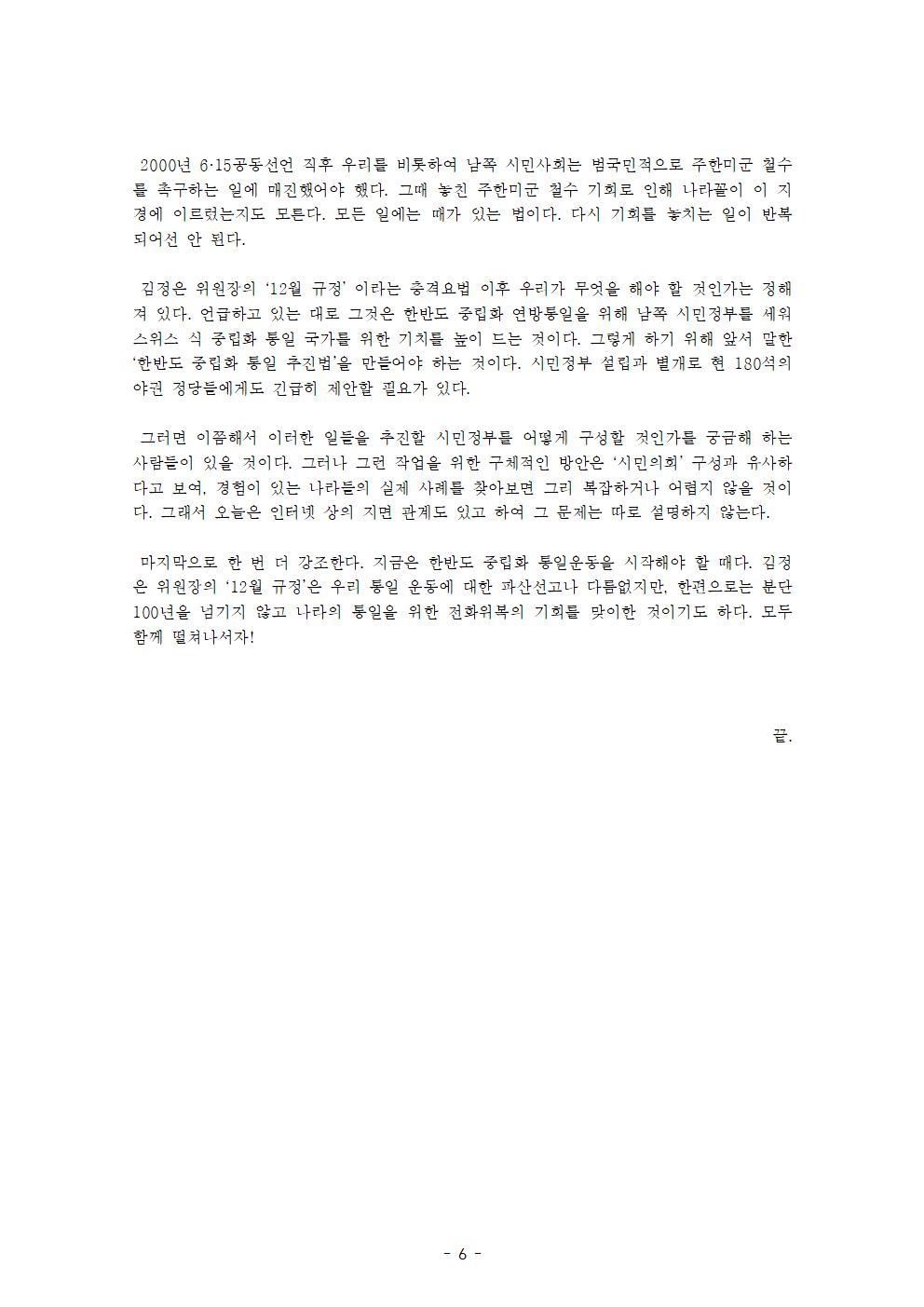 2000년 6·15공동선언 직후 우리를 비롯하여 남쪽 시민사회는 범국민적으로 주한미군 철수를 촉구하는 일에 매진했어야 했다. 그때 놓친 주한미군 철수 기회로 인해 나라꼴이 이 지경에 이르렀는지도 모른다. 모든 일에는 때가 있는 법이다. 다시 기회를 놓치는 일이 반복되어선 안 된다.

김정은 위원장의 '12월 규정' 이라는 충격요법 이후 우리가 무엇을 해야 할 것인가는 정해져 있다. 언급하고 있는 대로 그것은 한반도 중립화 연방통일을 위해 남쪽 시민정부를 세워 스위스 식 중립화 통일 국가를 위한 기치를 높이 드는 것이다. 그렇게 하기 위해 앞서 말한 '한반도 중립화 통일 추진법'을 만들어야 하는 것이다. 시민정부 설립과 별개로 현 180석의 야권 정당들에게도 긴급히 제안할 필요가 있다.

그러면 이쯤해서 이러한 일들을 추진할 시민정부를 어떻게 구성할 것인가를 궁금해 하는 사람들이 있을 것이다. 그러나 그런 작업을 위한 구체적인 방안은 '시민의회' 구성과 유사하다고 보여, 경험이 있는 나라들의 실제 사례를 찾아보면 그리 복잡하거나 어렵지 않을 것이다. 그래서 오늘은 인터넷 상의 지면 관계도 있고 하여 그 문제는 따로 설명하지 않는다.

마지막으로 한 번 더 강조한다. 지금은 한반도 중립화 통일운동을 시작해야 할 때다. 김정은 위원장의 '12월 규정'은 우리 통일 운동에 대한 파산선고나 다름없지만, 한편으로는 분단 100년을 넘기지 않고 나라의 통일을 위한 전화위복의 기회를 맞이한 것이기도 하다. 모두 함께 떨쳐나서자!

끝.

- 6 -